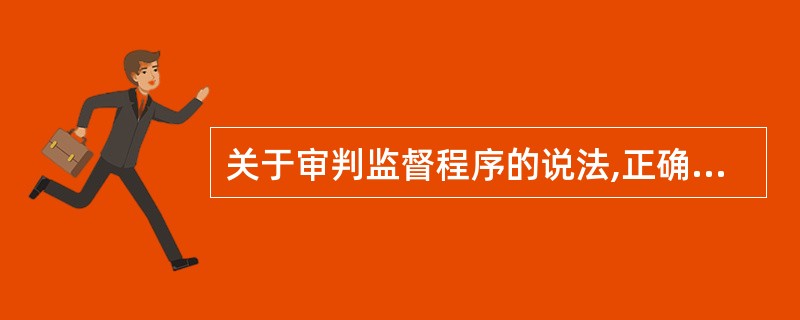 关于审判监督程序的说法,正确...